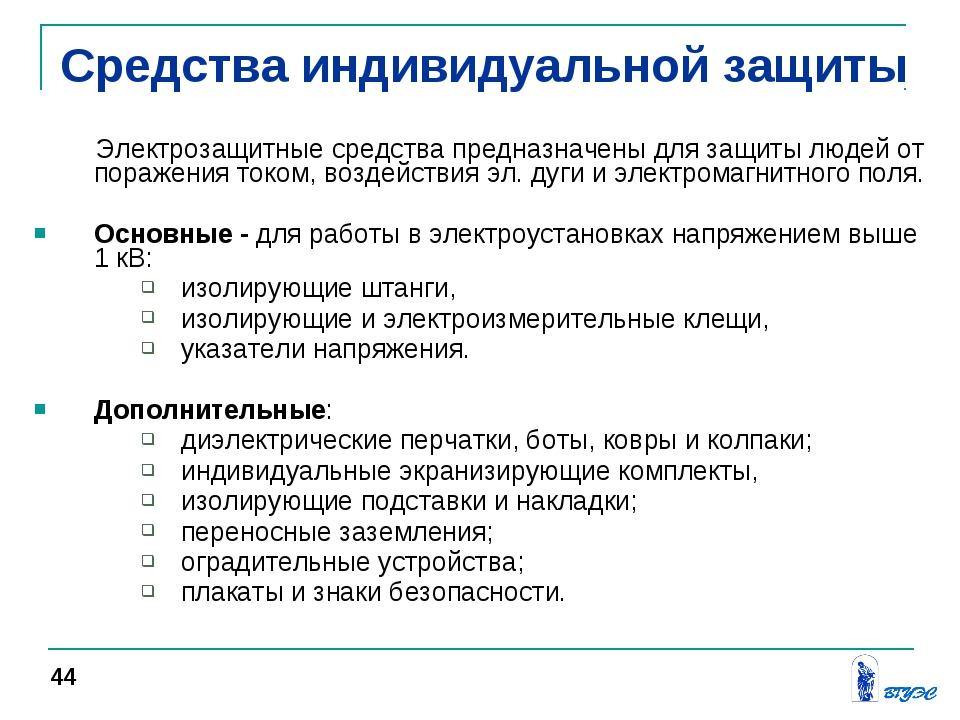 Средства индивидуальной защиты

Электрозащитные средства предназначены для защиты людей от поражения током, воздействия эл. дуги и электромагнитного поля.

Основные - для работы в электроустановках напряжением выше 1 кВ:
изолирующие штанги,
изолирующие и электроизмерительные клещи,
указатели напряжения.

Дополнительные:
диэлектрические перчатки, боты, ковры и колпаки;
индивидуальные экранизирующие комплекты,
изолирующие подставки и накладки;
переносные заземления;
оградительные устройства;
плакаты и знаки безопасности.

44

ВГУЭС